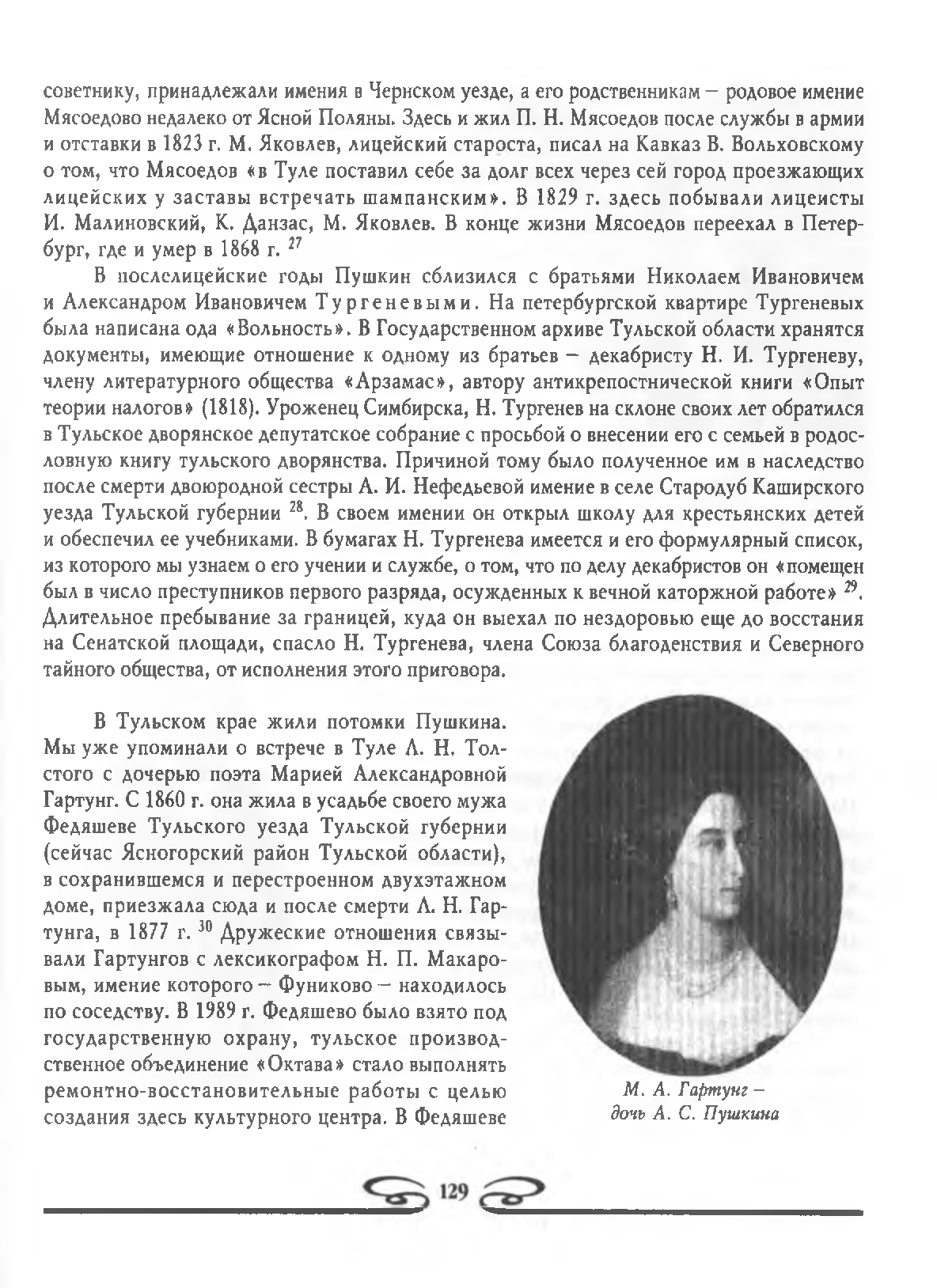 советнику, принадлежали имения в Чернском уезде, а его родственникам – родовое имение Мясоедово недалеко от Ясной Поляны. Здесь и жил П. Н. Мясоедов после службы в армии и отставки в 1823 г. М. Яковлев, лицейский староста, писал на Кавказ В. Вольховскому о том, что Мясоедов «в Туле поставил себе за долг всех через сей город проезжающих лицейских у заставы встречать шампанским». В 1829 г. здесь побывали лицеисты И. Малиновский, К. Данзас, М. Яковлев. В конце жизни Мясоедов переехал в Петербург, где и умер в 1868 г. $^{27}$

В послелицейские годы Пушкин сблизился с братьями Николаем Ивановичем и Александром Ивановичем Тургеневыми. На петербургской квартире Тургеневых была написана ода «Вольность». В Государственном архиве Тульской области хранятся документы, имеющие отношение к одному из братьев – декабристу Н. И. Тургеневу, члену литературного общества «Арзамас», автору антикрепостнической книги «Опыт теории налогов» (1818). Уроженец Симбирска, Н. Тургенев на склоне своих лет обратился в Тульское дворянское депутатское собрание с просьбой о внесении его с семьей в родословную книгу тульского дворянства. Причиной тому было полученное им в наследство после смерти двоюродной сестры А. И. Нефедьевой имение в селе Стародуб Каширского уезда Тульской губернии $^{28}$. В своем имении он открыл школу для крестьянских детей и обеспечил ее учебниками. В бумагах Н. Тургенева имеется и его формулярный список, из которого мы узнаем о его учении и службе, о том, что по делу декабристов он «помещен был в число преступников первого разряда, осужденных к вечной каторжной работе» $^{29}$. Длительное пребывание за границей, куда он выехал по нездоровью еще до восстания на Сенатской площади, спасло Н. Тургенева, члена Союза благоденствия и Северного тайного общества, от исполнения этого приговора.

В Тульском крае жили потомки Пушкина. Мы уже упоминали о встрече в Туле Л. Н. Толстого с дочерью поэта Марией Александровной Гартунг. С 1860 г. она жила в усадьбе своего мужа Федяшеве Тульского уезда Тульской губернии (сейчас Ясногорский район Тульской области), в сохранившемся и перестроенном двухэтажном доме, приезжала сюда и после смерти Л. Н. Гартунга, в 1877 г. $^{30}$ Дружеские отношения связывали Гартунгов с лексикографом Н. П. Макаровым, имение которого – Фуниково – находилось по соседству. В 1989 г. Федяшево было взято под государственную охрану, тульское производственное объединение «Октава» стало выполнять ремонтно-восстановительные работы с целью создания здесь культурного центра. В Федяшеве

М. А. Гартунг – дочь А. С. Пушкина

129